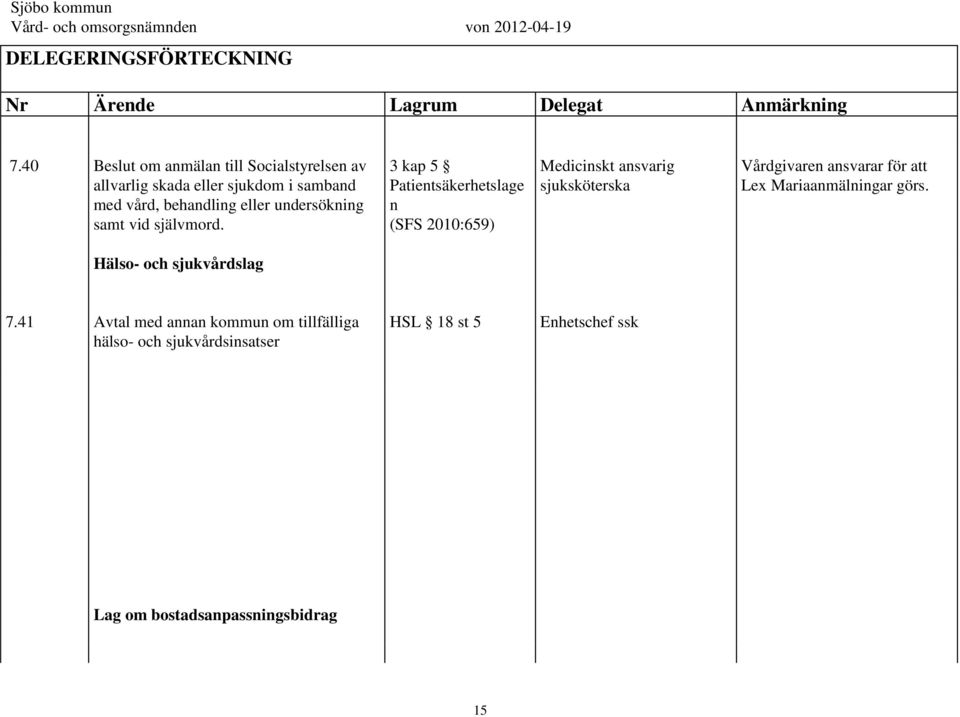 Sjöbo kommun
Vård- och omsorgsnämnden von 2012-04-19

DELEGERINGSFÖRTECKNING

| Nr | Ärende | Lagrum | Delegat | Anmärkning |
|---|---|---|---|---|
| 7.40 | Beslut om anmälan till Socialstyrelsen av allvarlig skada eller sjukdom i samband med vård, behandling eller undersökning samt vid självmord. | 3 kap 5 § Patientsäkerhetslagen (SFS 2010:659) | Medicinskt ansvarig sjuksköterska | Vårdgivaren ansvarar för att Lex Mariaanmälningar görs. |
| | Hälso- och sjukvårdslag | | | |
| 7.41 | Avtal med annan kommun om tillfälliga hälso- och sjukvårdsinsatser | HSL § 18 st 5 | Enhetschef ssk | |
| | Lag om bostadsanpassningsbidrag | | | |

15